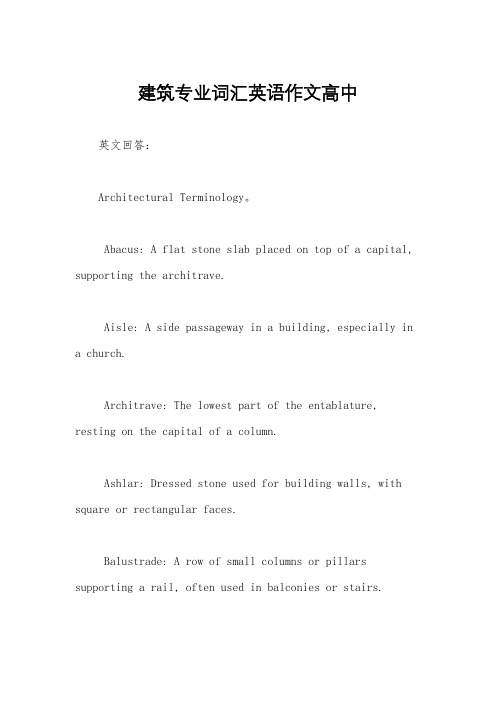 建筑专业词汇英语作文高中

英文回答：

Architectural Terminology。

Abacus: A flat stone slab placed on top of a capital, supporting the architrave.

Aisle: A side passageway in a building, especially in a church.

Architrave: The lowest part of the entablature, resting on the capital of a column.

Ashlar: Dressed stone used for building walls, with square or rectangular faces.

Balustrade: A row of small columns or pillars supporting a rail, often used in balconies or stairs.